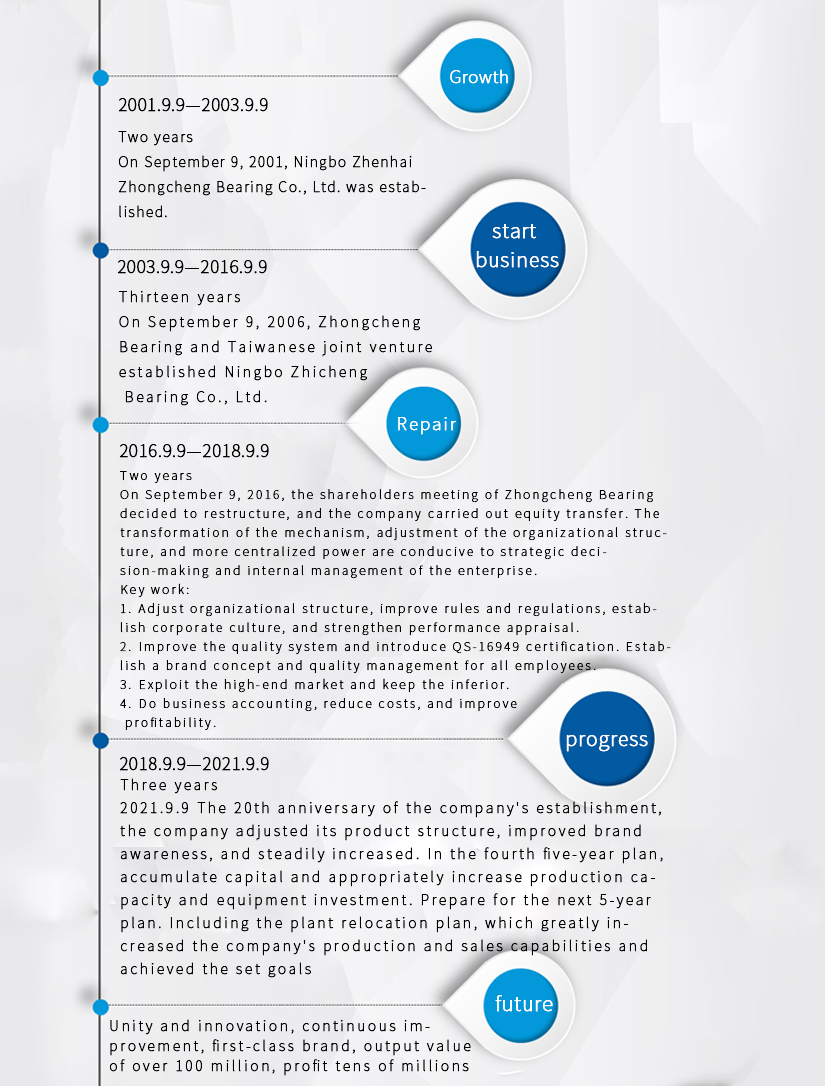 Growth

2001.9.9—2003.9.9

Two years
On September 9, 2001, Ningbo Zhenhai Zhongcheng Bearing Co., Ltd. was established.

start business

2003.9.9—2016.9.9

Thirteen years
On September 9, 2006, Zhongcheng Bearing and Taiwanese joint venture established Ningbo Zhicheng Bearing Co., Ltd.

Repair

2016.9.9—2018.9.9

Two years
On September 9, 2016, the shareholders meeting of Zhongcheng Bearing decided to restructure, and the company carried out equity transfer. The transformation of the mechanism, adjustment of the organizational structure, and more centralized power are conducive to strategic decision-making and internal management of the enterprise.
Key work:
1. Adjust organizational structure, improve rules and regulations, establish corporate culture, and strengthen performance appraisal.
2. Improve the quality system and introduce QS-16949 certification. Establish a brand concept and quality management for all employees.
3. Exploit the high-end market and keep the inferior.
4. Do business accounting, reduce costs, and improve profitability.

progress

2018.9.9—2021.9.9

Three years
2021.9.9 The 20th anniversary of the company's establishment, the company adjusted its product structure, improved brand awareness, and steadily increased. In the fourth five-year plan, accumulate capital and appropriately increase production capacity and equipment investment. Prepare for the next 5-year plan. Including the plant relocation plan, which greatly increased the company's production and sales capabilities and achieved the set goals

future

Unity and innovation, continuous improvement, first-class brand, output value of over 100 million, profit tens of millions